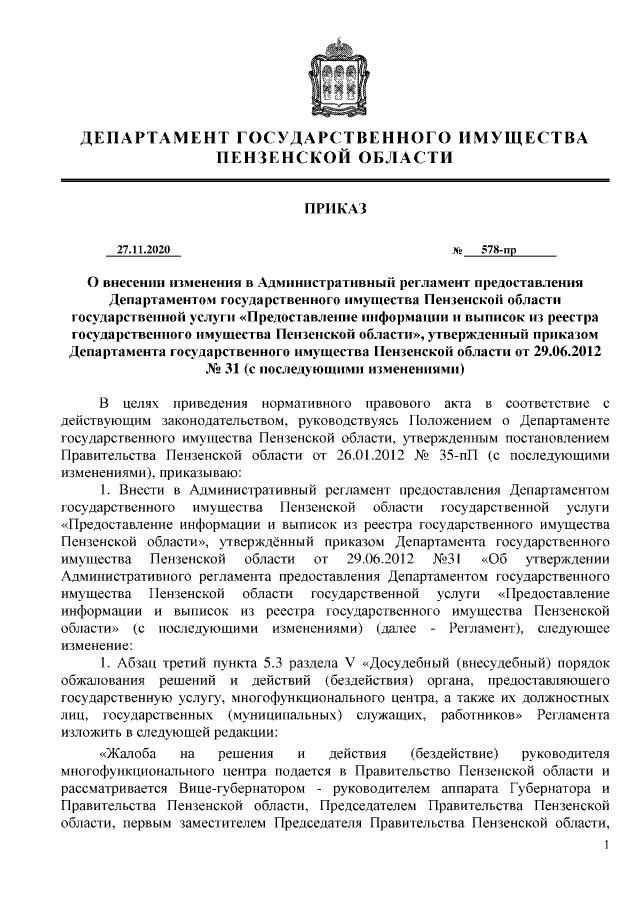 ДЕПАРТАМЕНТ ГОСУДАРСТВЕННОГО ИМУЩЕСТВА ПЕНЗЕНСКОЙ ОБЛАСТИ

ПРИКАЗ

27.11.2020 № 578-пр

О внесении изменения в Административный регламент предоставления Департаментом государственного имущества Пензенской области государственной услуги «Предоставление информации и выписок из реестра государственного имущества Пензенской области», утвержденный приказом Департамента государственного имущества Пензенской области от 29.06.2012 № 31 (с последующими изменениями)

В целях приведения нормативного правового акта в соответствие с действующим законодательством, руководствуясь Положением о Департаменте государственного имущества Пензенской области, утвержденным постановлением Правительства Пензенской области от 26.01.2012 № 35-пП (с последующими изменениями), приказываю:

1. Внести в Административный регламент предоставления Департаментом государственного имущества Пензенской области государственной услуги «Предоставление информации и выписок из реестра государственного имущества Пензенской области», утверждённый приказом Департамента государственного имущества Пензенской области от 29.06.2012 №31 «Об утверждении Административного регламента предоставления Департаментом государственного имущества Пензенской области государственной услуги «Предоставление информации и выписок из реестра государственного имущества Пензенской области» (с последующими изменениями) (далее - Регламент), следующее изменение:

1. Абзац третий пункта 5.3 раздела V «Досудебный (внесудебный) порядок обжалования решений и действий (бездействия) органа, предоставляющего государственную услугу, многофункционального центра, а также их должностных лиц, государственных (муниципальных) служащих, работников» Регламента изложить в следующей редакции:

«Жалоба на решения и действия (бездействие) руководителя многофункционального центра подается в Правительство Пензенской области и рассматривается Вице-губернатором - руководителем аппарата Губернатора и Правительства Пензенской области, Председателем Правительства Пензенской области, первым заместителем Председателя Правительства Пензенской области,

1